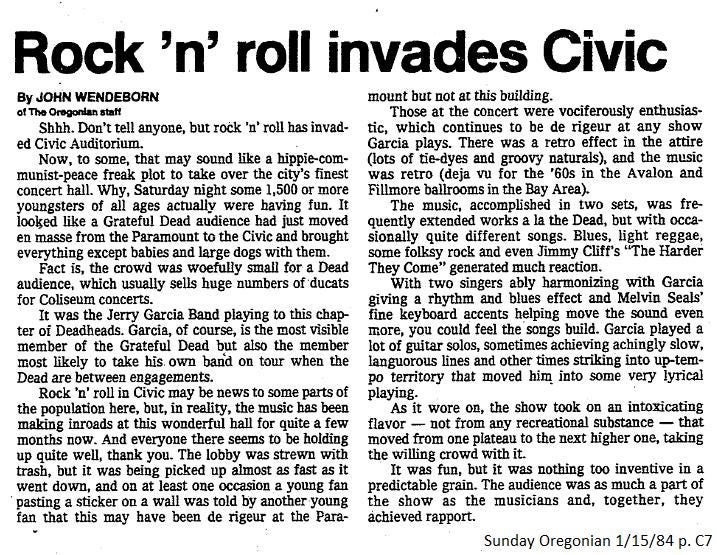 Rock 'n' roll invades Civic

By JOHN WENDEBORN
of The Oregonian staff

Shhh. Don't tell anyone, but rock 'n' roll has invaded Civic Auditorium.

Now, to some, that may sound like a hippie-communist-peace freak plot to take over the city's finest concert hall. Why, Saturday night some 1,500 or more youngsters of all ages actually were having fun. It looked like a Grateful Dead audience had just moved en masse from the Paramount to the Civic and brought everything except babies and large dogs with them.

Fact is, the crowd was woefully small for a Dead audience, which usually sells huge numbers of ducats for Coliseum concerts.

It was the Jerry Garcia Band playing to this chapter of Deadheads. Garcia, of course, is the most visible member of the Grateful Dead but also the member most likely to take his own band on tour when the Dead are between engagements.

Rock 'n' roll in Civic may be news to some parts of the population here, but, in reality, the music has been making inroads at this wonderful hall for quite a few months now. And everyone there seems to be holding up quite well, thank you. The lobby was strewn with trash, but it was being picked up almost as fast as it went down, and on at least one occasion a young fan pasting a sticker on a wall was told by another young fan that this may have been de rigeur at the Paramount but not at this building.

Those at the concert were vociferously enthusiastic, which continues to be de rigeur at any show Garcia plays. There was a retro effect in the attire (lots of tie-dyes and groovy naturals), and the music was retro (deja vu for the '60s in the Avalon and Fillmore ballrooms in the Bay Area).

The music, accomplished in two sets, was frequently extended works a la the Dead, but with occasionally quite different songs. Blues, light reggae, some folksy rock and even Jimmy Cliff's "The Harder They Come" generated much reaction.

With two singers ably harmonizing with Garcia giving a rhythm and blues effect and Melvin Seals' fine keyboard accents helping move the sound even more, you could feel the songs build. Garcia played a lot of guitar solos, sometimes achieving achingly slow, languorous lines and other times striking into up-tempo territory that moved him into some very lyrical playing.

As it wore on, the show took on an intoxicating flavor — not from any recreational substance — that moved from one plateau to the next higher one, taking the willing crowd with it.

It was fun, but it was nothing too inventive in a predictable grain. The audience was as much a part of the show as the musicians and, together, they achieved rapport.

Sunday Oregonian 1/15/84 p. C7